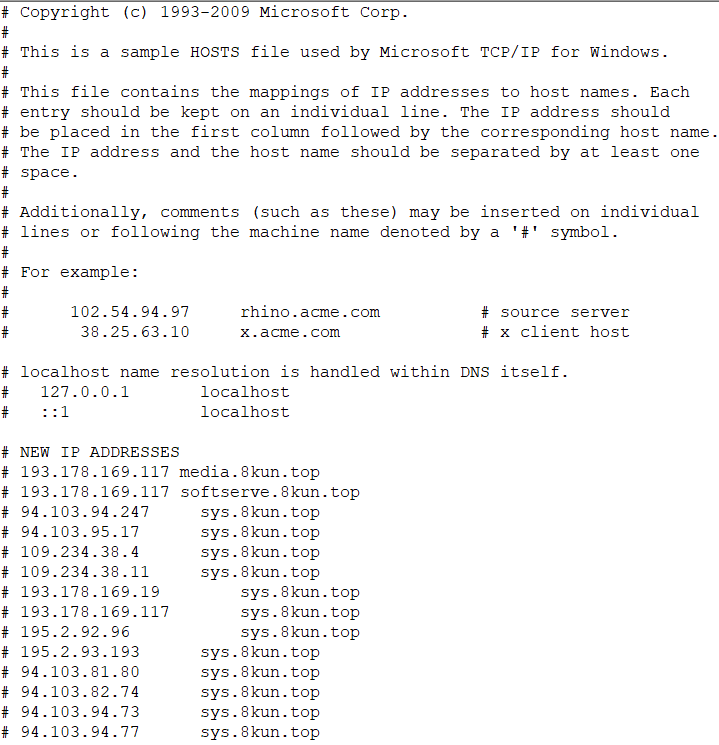 # Copyright (c) 1993-2009 Microsoft Corp.
#
# This is a sample HOSTS file used by Microsoft TCP/IP for Windows.
#
# This file contains the mappings of IP addresses to host names. Each
# entry should be kept on an individual line. The IP address should
# be placed in the first column followed by the corresponding host name.
# The IP address and the host name should be separated by at least one
# space.
#
# Additionally, comments (such as these) may be inserted on individual
# lines or following the machine name denoted by a '#' symbol.
#
# For example:
#
#      102.54.94.97     rhino.acme.com          # source server
#       38.25.63.10     x.acme.com              # x client host

# localhost name resolution is handled within DNS itself.
#   127.0.0.1       localhost
#   ::1             localhost

# NEW IP ADDRESSES
# 193.178.169.117 media.8kun.top
# 193.178.169.117 softserve.8kun.top
# 94.103.94.247     sys.8kun.top
# 94.103.95.17      sys.8kun.top
# 109.234.38.4      sys.8kun.top
# 109.234.38.11     sys.8kun.top
# 193.178.169.19        sys.8kun.top
# 193.178.169.117       sys.8kun.top
# 195.2.92.96           sys.8kun.top
# 195.2.93.193      sys.8kun.top
# 94.103.81.80      sys.8kun.top
# 94.103.82.74      sys.8kun.top
# 94.103.94.73      sys.8kun.top
# 94.103.94.77      sys.8kun.top